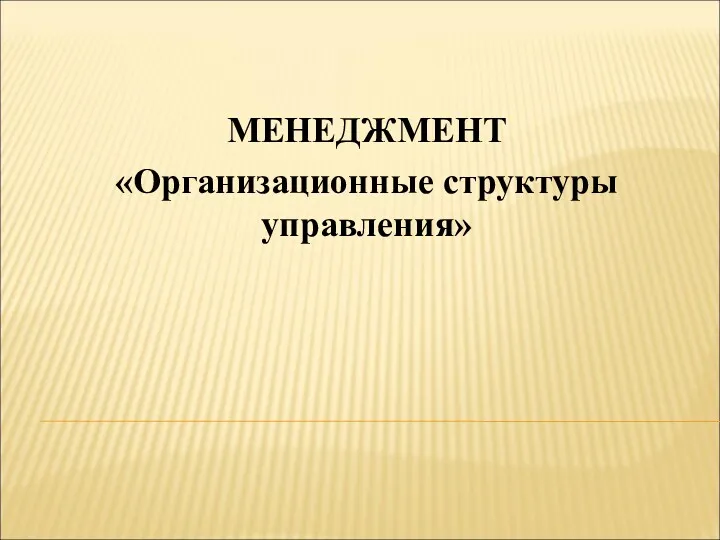 МЕНЕДЖМЕНТ
«Организационные структуры управления»